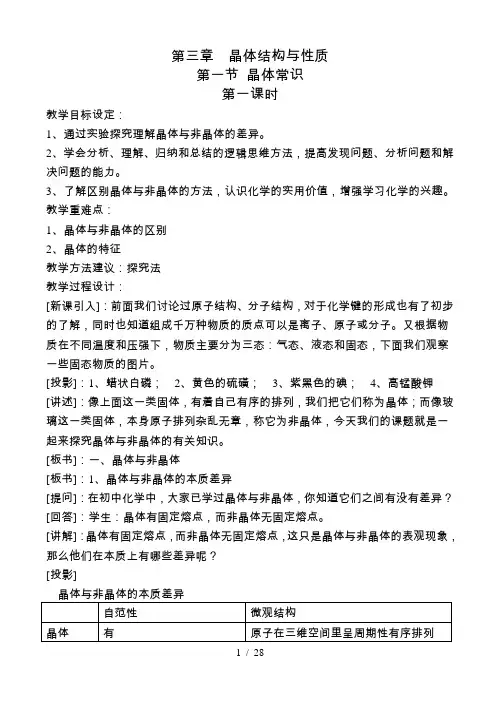 第三章　晶体结构与性质
第一节 晶体常识
第一课时

教学目标设定：
1、通过实验探究理解晶体与非晶体的差异。
2、学会分析、理解、归纳和总结的逻辑思维方法，提高发现问题、分析问题和解决问题的能力。
3、了解区别晶体与非晶体的方法，认识化学的实用价值，增强学习化学的兴趣。
教学重难点：
1、晶体与非晶体的区别
2、晶体的特征
教学方法建议：探究法
教学过程设计：
[新课引入]：前面我们讨论过原子结构、分子结构，对于化学键的形成也有了初步的了解，同时也知道组成千万种物质的质点可以是离子、原子或分子。又根据物质在不同温度和压强下，物质主要分为三态：气态、液态和固态，下面我们观察一些固态物质的图片。
[投影]：1、蜡状白磷；　2、黄色的硫磺；　3、紫黑色的碘；　4、高锰酸钾
[讲述]：像上面这一类固体，有着自己有序的排列，我们把它们称为晶体；而像玻璃这一类固体，本身原子排列杂乱无章，称它为非晶体，今天我们的课题就是一起来探究晶体与非晶体的有关知识。
[板书]：一、晶体与非晶体
[板书]：1、晶体与非晶体的本质差异
[提问]：在初中化学中，大家已学过晶体与非晶体，你知道它们之间有没有差异？
[回答]：学生：晶体有固定熔点，而非晶体无固定熔点。
[讲解]：晶体有固定熔点，而非晶体无固定熔点，这只是晶体与非晶体的表观现象，那么他们在本质上有哪些差异呢？
[投影]
晶体与非晶体的本质差异

| | 自范性 | 微观结构 |
|---|---|---|
| 晶体 | 有 | 原子在三维空间里呈周期性有序排列 |

1 / 28